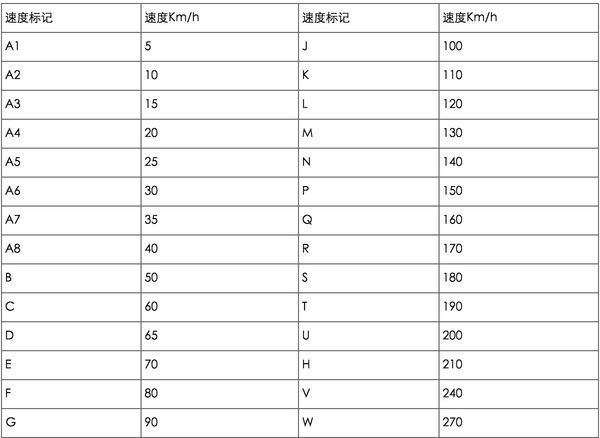 | 速度标记 | 速度Km/h | 速度标记 | 速度Km/h |
|---|---|---|---|
| A1 | 5 | J | 100 |
| A2 | 10 | K | 110 |
| A3 | 15 | L | 120 |
| A4 | 20 | M | 130 |
| A5 | 25 | N | 140 |
| A6 | 30 | P | 150 |
| A7 | 35 | Q | 160 |
| A8 | 40 | R | 170 |
| B | 50 | S | 180 |
| C | 60 | T | 190 |
| D | 65 | U | 200 |
| E | 70 | H | 210 |
| F | 80 | V | 240 |
| G | 90 | W | 270 |